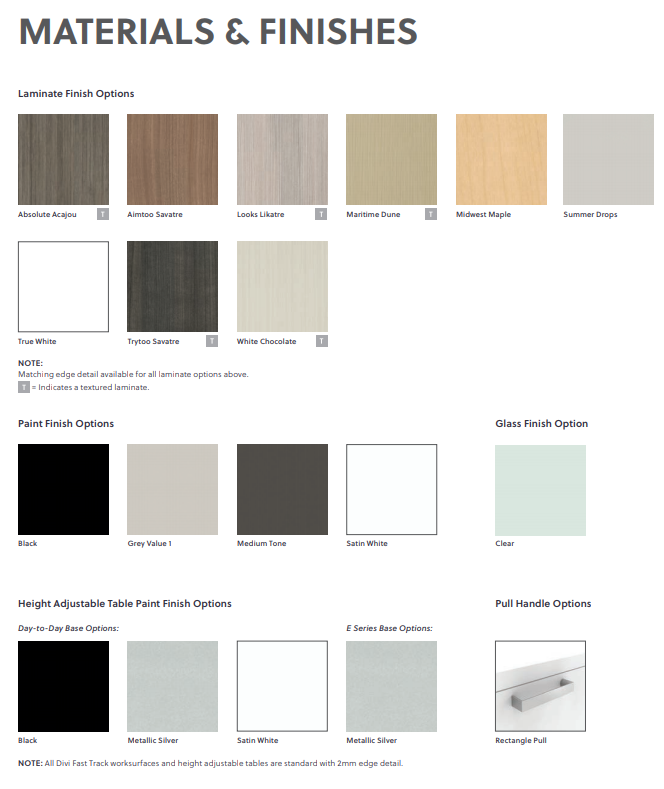 MATERIALS & FINISHES

Laminate Finish Options

Absolute Acajou T
Aimtoo Savatre
Looks Likatre T
Maritime Dune T
Midwest Maple
Summer Drops

True White
Trytoo Savatre T
White Chocolate T

NOTE:
Matching edge detail available for all laminate options above.
T = Indicates a textured laminate.

Paint Finish Options

Black
Grey Value 1
Medium Tone
Satin White

Glass Finish Option

Clear

Height Adjustable Table Paint Finish Options

Day-to-Day Base Options:

Black
Metallic Silver
Satin White

E Series Base Options:

Metallic Silver

Pull Handle Options

Rectangle Pull

NOTE: All Divi Fast Track worksurfaces and height adjustable tables are standard with 2mm edge detail.